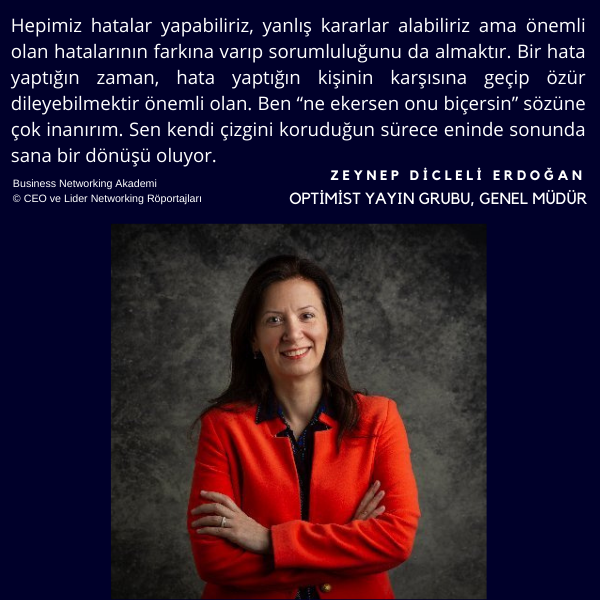 Hepimiz hatalar yapabiliriz, yanlış kararlar alabiliriz ama önemli olan hatalarının farkına varıp sorumluluğunu da almaktır. Bir hata yaptığın zaman, hata yaptığın kişinin karşısına geçip özür dileyebilmektir önemli olan. Ben “ne ekersen onu biçersin” sözüne çok inanırım. Sen kendi çizgini koruduğun sürece eninde sonunda sana bir dönüşü oluyor.

Business Networking Akademi
© CEO ve Lider Networking Röportajları

ZEYNEP DİCLELİ ERDOĞAN
OPTİMİST YAYIN GRUBU, GENEL MÜDÜR